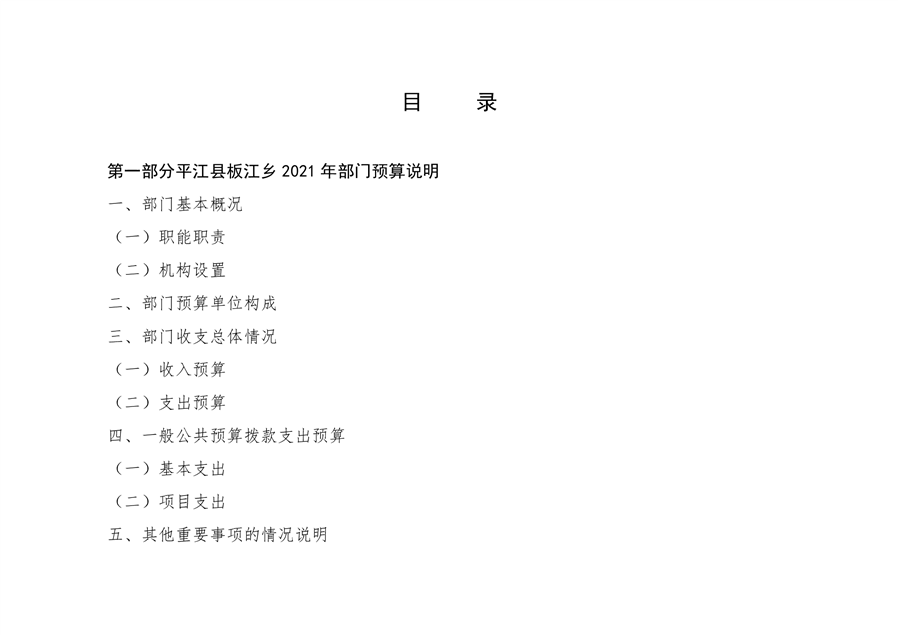 目 录

第一部分平江县板江乡2021年部门预算说明

一、部门基本概况

（一）职能职责

（二）机构设置

二、部门预算单位构成

三、部门收支总体情况

（一）收入预算

（二）支出预算

四、一般公共预算拨款支出预算

（一）基本支出

（二）项目支出

五、其他重要事项的情况说明